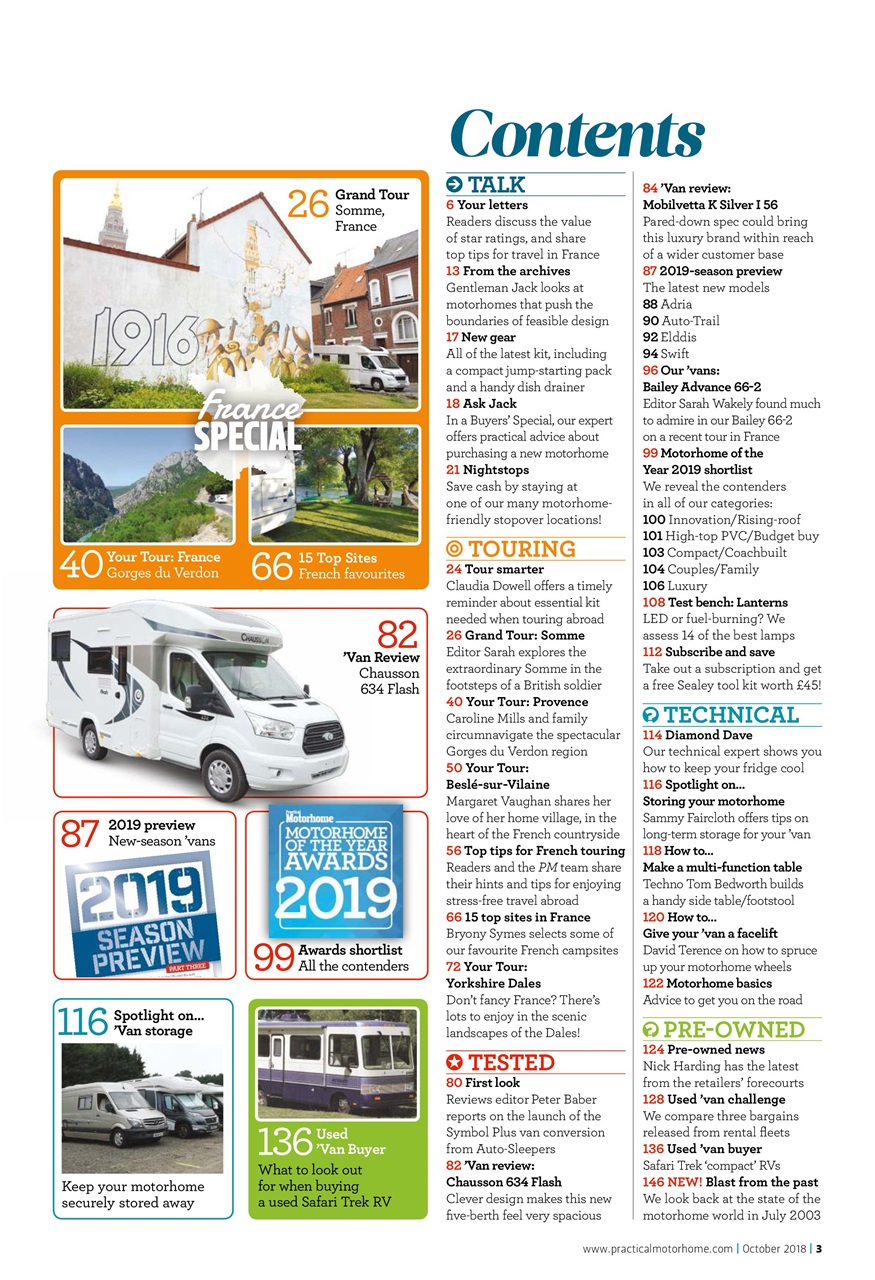 Contents

26 Grand Tour Somme, France

1916

France SPECIAL

40 Your Tour: France Gorges du Verdon

66 15 Top Sites French favourites

82 'Van Review Chausson 634 Flash

87 2019 preview New-season 'vans

2019 SEASON PREVIEW PART THREE

Practical Motorhome MOTORHOME OF THE YEAR AWARDS 2019

99 Awards shortlist All the contenders

116 Spotlight on... 'Van storage

Keep your motorhome securely stored away

136 Used 'Van Buyer

What to look out for when buying a used Safari Trek RV

TALK

6 Your letters
Readers discuss the value of star ratings, and share top tips for travel in France
13 From the archives
Gentleman Jack looks at motorhomes that push the boundaries of feasible design
17 New gear
All of the latest kit, including a compact jump-starting pack and a handy dish drainer
18 Ask Jack
In a Buyers' Special, our expert offers practical advice about purchasing a new motorhome
21 Nightstops
Save cash by staying at one of our many motorhome-friendly stopover locations!

TOURING

24 Tour smarter
Claudia Dowell offers a timely reminder about essential kit needed when touring abroad
26 Grand Tour: Somme
Editor Sarah explores the extraordinary Somme in the footsteps of a British soldier
40 Your Tour: Provence
Caroline Mills and family circumnavigate the spectacular Gorges du Verdon region
50 Your Tour: Beslé-sur-Vilaine
Margaret Vaughan shares her love of her home village, in the heart of the French countryside
56 Top tips for French touring
Readers and the PM team share their hints and tips for enjoying stress-free travel abroad
66 15 top sites in France
Bryony Symes selects some of our favourite French campsites
72 Your Tour: Yorkshire Dales
Don't fancy France? There's lots to enjoy in the scenic landscapes of the Dales!

TESTED

80 First look
Reviews editor Peter Baber reports on the launch of the Symbol Plus van conversion from Auto-Sleepers
82 'Van review: Chausson 634 Flash
Clever design makes this new five-berth feel very spacious

84 'Van review: Mobilvetta K Silver I 56
Pared-down spec could bring this luxury brand within reach of a wider customer base
87 2019-season preview
The latest new models
88 Adria
90 Auto-Trail
92 Elddis
94 Swift
96 Our 'vans: Bailey Advance 66-2
Editor Sarah Wakely found much to admire in our Bailey 66-2 on a recent tour in France
99 Motorhome of the Year 2019 shortlist
We reveal the contenders in all of our categories:
100 Innovation/Rising-roof
101 High-top PVC/Budget buy
103 Compact/Coachbuilt
104 Couples/Family
106 Luxury
108 Test bench: Lanterns
LED or fuel-burning? We assess 14 of the best lamps
112 Subscribe and save
Take out a subscription and get a free Sealey tool kit worth £45!

TECHNICAL

114 Diamond Dave
Our technical expert shows you how to keep your fridge cool
116 Spotlight on... Storing your motorhome
Sammy Faircloth offers tips on long-term storage for your 'van
118 How to... Make a multi-function table
Techno Tom Bedworth builds a handy side table/footstool
120 How to... Give your 'van a facelift
David Terence on how to spruce up your motorhome wheels
122 Motorhome basics
Advice to get you on the road

PRE-OWNED

124 Pre-owned news
Nick Harding has the latest from the retailers' forecourts
128 Used 'van challenge
We compare three bargains released from rental fleets
136 Used 'van buyer
Safari Trek 'compact' RVs
146 NEW! Blast from the past
We look back at the state of the motorhome world in July 2003

www.practicalmotorhome.com | October 2018 | 3